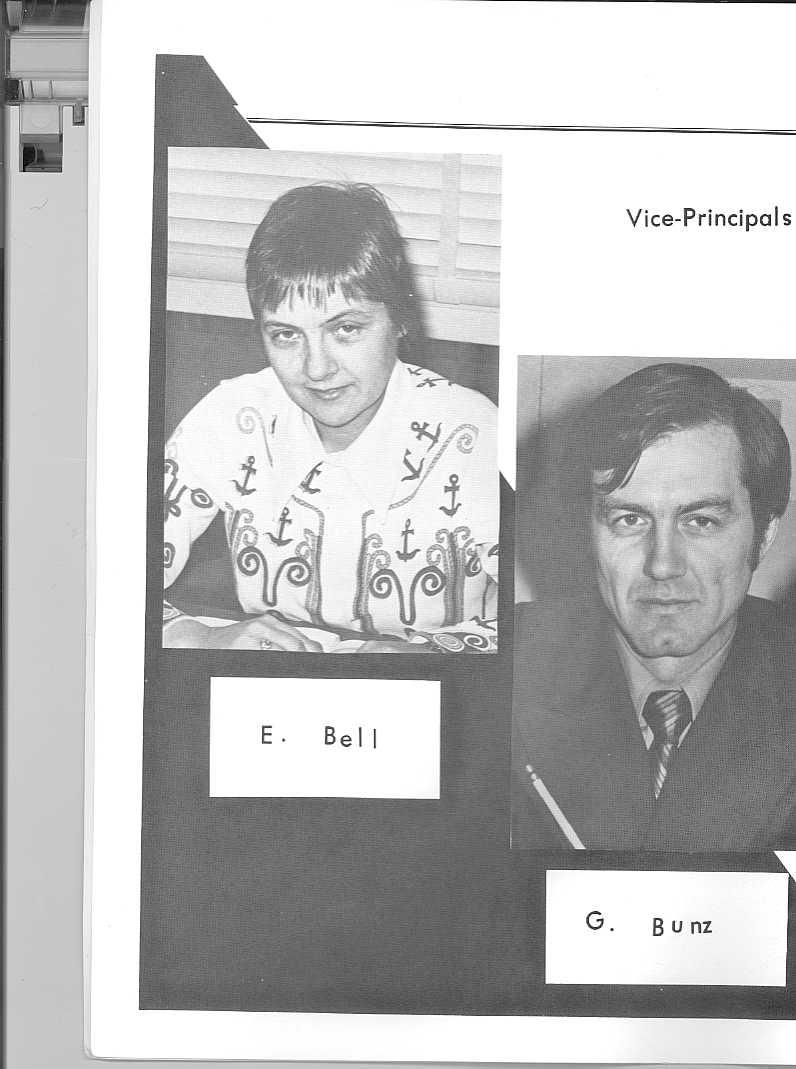 Vice-Principals

E. Bell

G. Bunz